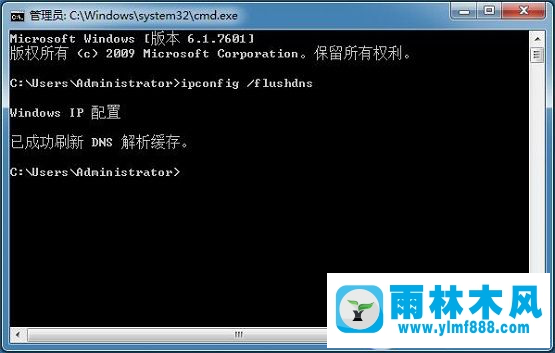 管理员: C:\Windows\system32\cmd.exe

Microsoft Windows [版本 6.1.7601]
版权所有 (c) 2009 Microsoft Corporation。保留所有权利。

C:\Users\Administrator>ipconfig /flushdns

Windows IP 配置

已成功刷新 DNS 解析缓存。

C:\Users\Administrator>

雨林木风
www.ylmf888.com